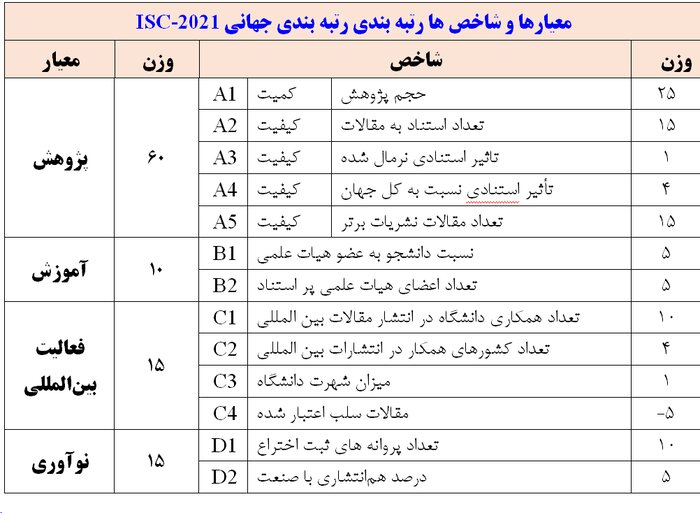 معیارها و شاخص ها رتبه بندی رتبه بندی جهانی ISC-2021

| معیار | وزن | شاخص | | | وزن |
|---|---|---|---|---|---|
| پژوهش | ۶۰ | A1 | کمیت | حجم پژوهش | ۲۵ |
| | | A2 | کیفیت | تعداد استناد به مقالات | ۱۵ |
| | | A3 | کیفیت | تاثیر استنادی نرمال شده | ۱ |
| | | A4 | کیفیت | تأثیر استنادی نسبت به کل جهان | ۴ |
| | | A5 | کیفیت | تعداد مقالات نشریات برتر | ۱۵ |
| آموزش | ۱۰ | B1 | نسبت دانشجو به عضو هیات علمی | | ۵ |
| | | B2 | تعداد اعضای هیات علمی پر استناد | | ۵ |
| فعالیت بین‌المللی | ۱۵ | C1 | تعداد همکاری دانشگاه در انتشار مقالات بین المللی | | ۱۰ |
| | | C2 | تعداد کشورهای همکار در انتشارات بین المللی | | ۴ |
| | | C3 | میزان شهرت دانشگاه | | ۱ |
| | | C4 | مقالات سلب اعتبار شده | | -۵ |
| نوآوری | ۱۵ | D1 | تعداد پروانه های ثبت اختراع | | ۱۰ |
| | | D2 | درصد هم‌انتشاری با صنعت | | ۵ |